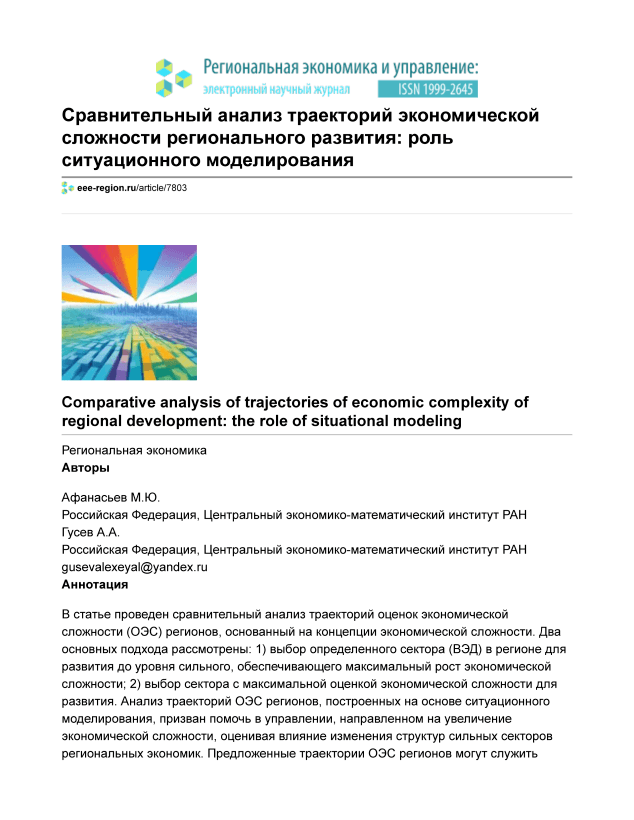 Региональная экономика и управление:
электронный научный журнал ISSN 1999-2645

Сравнительный анализ траекторий экономической сложности регионального развития: роль ситуационного моделирования

eee-region.ru/article/7803

Comparative analysis of trajectories of economic complexity of regional development: the role of situational modeling

Региональная экономика
Авторы

Афанасьев М.Ю.
Российская Федерация, Центральный экономико-математический институт РАН
Гусев А.А.
Российская Федерация, Центральный экономико-математический институт РАН
gusevalexeyal@yandex.ru
Аннотация

В статье проведен сравнительный анализ траекторий оценок экономической сложности (ОЭС) регионов, основанный на концепции экономической сложности. Два основных подхода рассмотрены: 1) выбор определенного сектора (ВЭД) в регионе для развития до уровня сильного, обеспечивающего максимальный рост экономической сложности; 2) выбор сектора с максимальной оценкой экономической сложности для развития. Анализ траекторий ОЭС регионов, построенных на основе ситуационного моделирования, призван помочь в управлении, направленном на увеличение экономической сложности, оценивая влияние изменения структур сильных секторов региональных экономик. Предложенные траектории ОЭС регионов могут служить